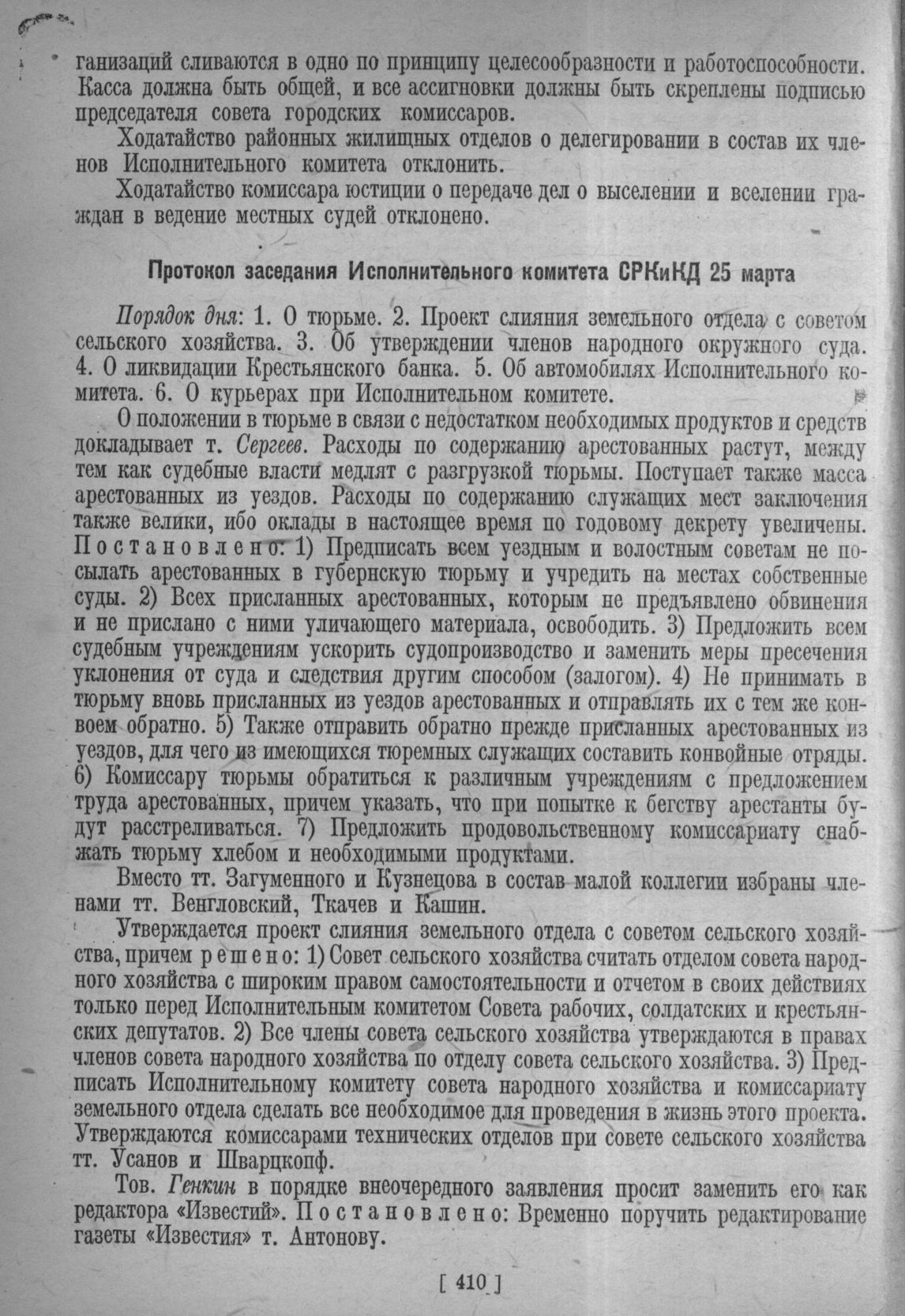 ганизаций сливаются в одно по принципу целесообразности и работоспособности. Касса должна быть общей, и все ассигновки должны быть скреплены подписью председателя совета городских комиссаров.

Ходатайство районных жилищных отделов о делегировании в состав их членов Исполнительного комитета отклонить.

Ходатайство комиссара юстиции о передаче дел о выселении и вселении граждан в ведение местных судей отклонено.

Протокол заседания Исполнительного комитета СРКиКД 25 марта

Порядок дня: 1. О тюрьме. 2. Проект слияния земельного отдела с советом сельского хозяйства. 3. Об утверждении членов народного окружного суда. 4. О ликвидации Крестьянского банка. 5. Об автомобилях Исполнительного комитета. 6. О курьерах при Исполнительном комитете.

О положении в тюрьме в связи с недостатком необходимых продуктов и средств докладывает т. Сергеев. Расходы по содержанию арестованных растут, между тем как судебные власти медлят с разгрузкой тюрьмы. Поступает также масса арестованных из уездов. Расходы по содержанию служащих мест заключения также велики, ибо оклады в настоящее время по годовому декрету увеличены. Постановлено: 1) Предписать всем уездным и волостным советам не посылать арестованных в губернскую тюрьму и учредить на местах собственные суды. 2) Всех присланных арестованных, которым не предъявлено обвинения и не прислано с ними уличающего материала, освободить. 3) Предложить всем судебным учреждениям ускорить судопроизводство и заменить меры пресечения уклонения от суда и следствия другим способом (залогом). 4) Не принимать в тюрьму вновь присланных из уездов арестованных и отправлять их с тем же конвоем обратно. 5) Также отправить обратно прежде присланных арестованных из уездов, для чего из имеющихся тюремных служащих составить конвойные отряды. 6) Комиссару тюрьмы обратиться к различным учреждениям с предложением труда арестованных, причем указать, что при попытке к бегству арестанты будут расстреливаться. 7) Предложить продовольственному комиссариату снабжать тюрьму хлебом и необходимыми продуктами.

Вместо тт. Загуменного и Кузнецова в состав малой коллегии избраны членами тт. Венгловский, Ткачев и Кашин.

Утверждается проект слияния земельного отдела с советом сельского хозяйства, причем решено: 1) Совет сельского хозяйства считать отделом совета народного хозяйства с широким правом самостоятельности и отчетом в своих действиях только перед Исполнительным комитетом Совета рабочих, солдатских и крестьянских депутатов. 2) Все члены совета сельского хозяйства утверждаются в правах членов совета народного хозяйства по отделу совета сельского хозяйства. 3) Предписать Исполнительному комитету совета народного хозяйства и комиссариату земельного отдела сделать все необходимое для проведения в жизнь этого проекта. Утверждаются комиссарами технических отделов при совете сельского хозяйства тт. Усанов и Шварцкопф.

Тов. Генкин в порядке внеочередного заявления просит заменить его как редактора «Известий». Постановлено: Временно поручить редактирование газеты «Известия» т. Антонову.

[ 410 ]